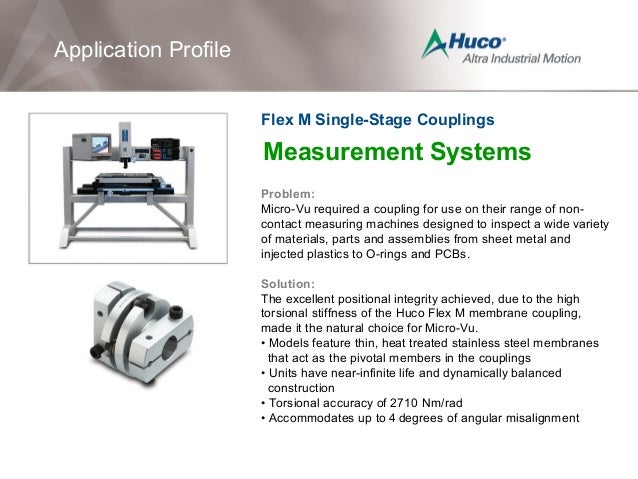 Application Profile

Huco®
Altra Industrial Motion

Flex M Single-Stage Couplings

Measurement Systems

Problem:
Micro-Vu required a coupling for use on their range of non-contact measuring machines designed to inspect a wide variety of materials, parts and assemblies from sheet metal and injected plastics to O-rings and PCBs.

Solution:
The excellent positional integrity achieved, due to the high torsional stiffness of the Huco Flex M membrane coupling, made it the natural choice for Micro-Vu.
• Models feature thin, heat treated stainless steel membranes that act as the pivotal members in the couplings
• Units have near-infinite life and dynamically balanced construction
• Torsional accuracy of 2710 Nm/rad
• Accommodates up to 4 degrees of angular misalignment